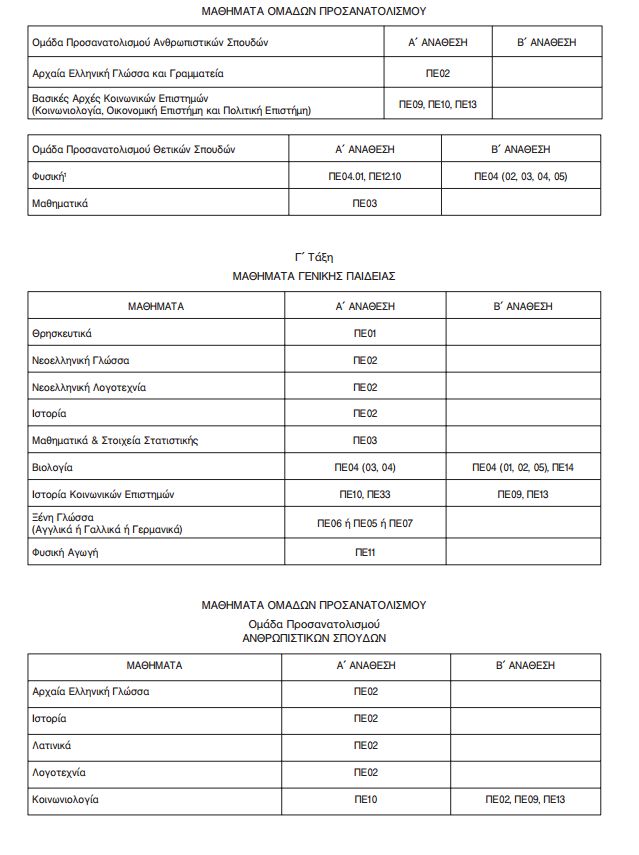 ΜΑΘΗΜΑΤΑ ΟΜΑΔΩΝ ΠΡΟΣΑΝΑΤΟΛΙΣΜΟΥ

| Ομάδα Προσανατολισμού Ανθρωπιστικών Σπουδών | Α΄ ΑΝΑΘΕΣΗ | Β΄ ΑΝΑΘΕΣΗ |
|---|---|---|
| Αρχαία Ελληνική Γλώσσα και Γραμματεία | ΠΕ02 | |
| Βασικές Αρχές Κοινωνικών Επιστημών (Κοινωνιολογία, Οικονομική Επιστήμη και Πολιτική Επιστήμη) | ΠΕ09, ΠΕ10, ΠΕ13 | |

| Ομάδα Προσανατολισμού Θετικών Σπουδών | Α΄ ΑΝΑΘΕΣΗ | Β΄ ΑΝΑΘΕΣΗ |
|---|---|---|
| Φυσική¹ | ΠΕ04.01, ΠΕ12.10 | ΠΕ04 (02, 03, 04, 05) |
| Μαθηματικά | ΠΕ03 | |

Γ΄ Τάξη
ΜΑΘΗΜΑΤΑ ΓΕΝΙΚΗΣ ΠΑΙΔΕΙΑΣ

| ΜΑΘΗΜΑΤΑ | Α΄ ΑΝΑΘΕΣΗ | Β΄ ΑΝΑΘΕΣΗ |
|---|---|---|
| Θρησκευτικά | ΠΕ01 | |
| Νεοελληνική Γλώσσα | ΠΕ02 | |
| Νεοελληνική Λογοτεχνία | ΠΕ02 | |
| Ιστορία | ΠΕ02 | |
| Μαθηματικά & Στοιχεία Στατιστικής | ΠΕ03 | |
| Βιολογία | ΠΕ04 (03, 04) | ΠΕ04 (01, 02, 05), ΠΕ14 |
| Ιστορία Κοινωνικών Επιστημών | ΠΕ10, ΠΕ33 | ΠΕ09, ΠΕ13 |
| Ξένη Γλώσσα (Αγγλικά ή Γαλλικά ή Γερμανικά) | ΠΕ06 ή ΠΕ05 ή ΠΕ07 | |
| Φυσική Αγωγή | ΠΕ11 | |

ΜΑΘΗΜΑΤΑ ΟΜΑΔΩΝ ΠΡΟΣΑΝΑΤΟΛΙΣΜΟΥ
Ομάδα Προσανατολισμού
ΑΝΘΡΩΠΙΣΤΙΚΩΝ ΣΠΟΥΔΩΝ

| ΜΑΘΗΜΑΤΑ | Α΄ ΑΝΑΘΕΣΗ | Β΄ ΑΝΑΘΕΣΗ |
|---|---|---|
| Αρχαία Ελληνική Γλώσσα | ΠΕ02 | |
| Ιστορία | ΠΕ02 | |
| Λατινικά | ΠΕ02 | |
| Λογοτεχνία | ΠΕ02 | |
| Κοινωνιολογία | ΠΕ10 | ΠΕ02, ΠΕ09, ΠΕ13 |